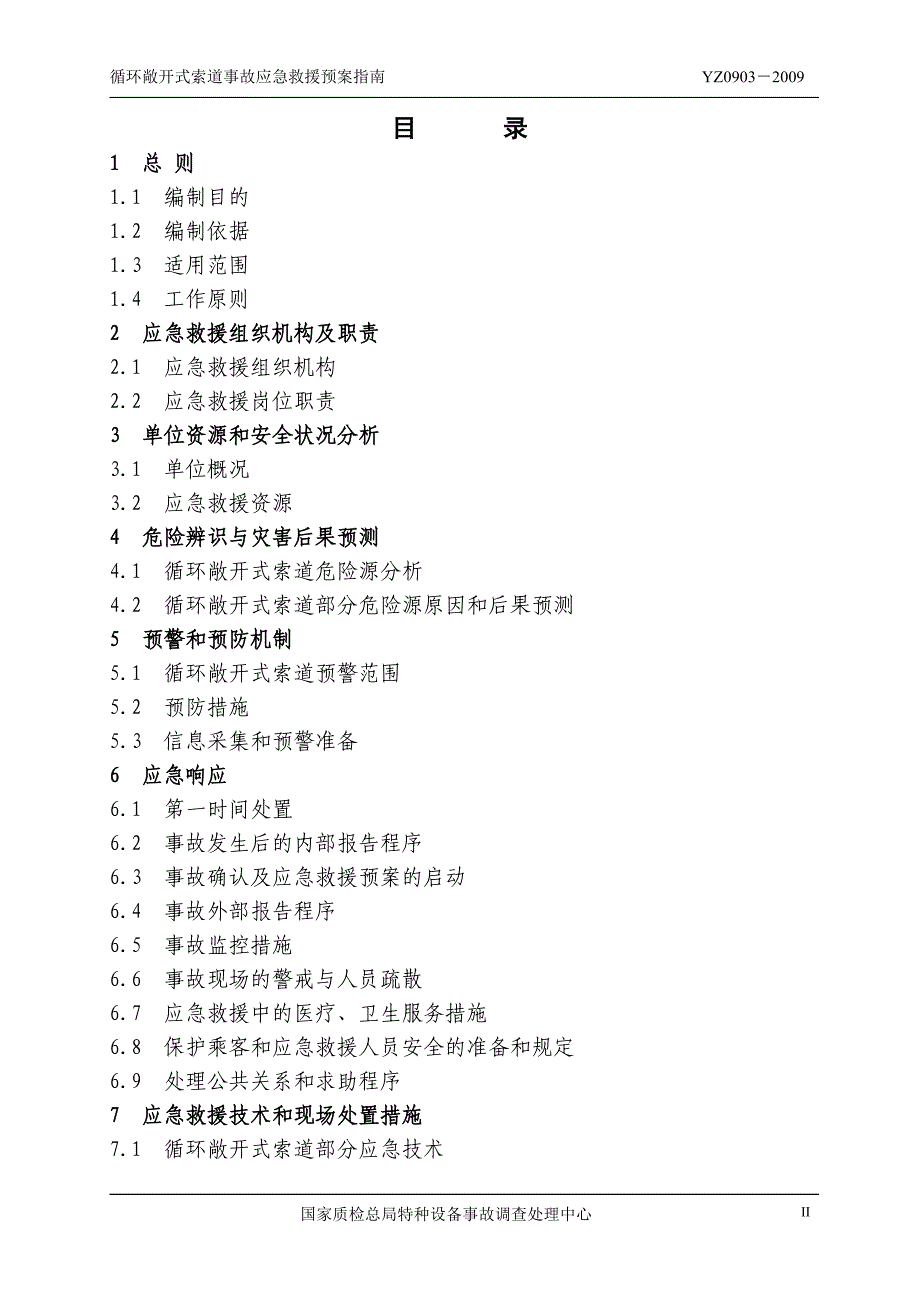 循环敞开式索道事故应急救援预案指南 YZ0903－2009

目 录

1 总 则
1.1 编制目的
1.2 编制依据
1.3 适用范围
1.4 工作原则
2 应急救援组织机构及职责
2.1 应急救援组织机构
2.2 应急救援岗位职责
3 单位资源和安全状况分析
3.1 单位概况
3.2 应急救援资源
4 危险辨识与灾害后果预测
4.1 循环敞开式索道危险源分析
4.2 循环敞开式索道部分危险源原因和后果预测
5 预警和预防机制
5.1 循环敞开式索道预警范围
5.2 预防措施
5.3 信息采集和预警准备
6 应急响应
6.1 第一时间处置
6.2 事故发生后的内部报告程序
6.3 事故确认及应急救援预案的启动
6.4 事故外部报告程序
6.5 事故监控措施
6.6 事故现场的警戒与人员疏散
6.7 应急救援中的医疗、卫生服务措施
6.8 保护乘客和应急救援人员安全的准备和规定
6.9 处理公共关系和求助程序
7 应急救援技术和现场处置措施
7.1 循环敞开式索道部分应急技术

国家质检总局特种设备事故调查处理中心 II